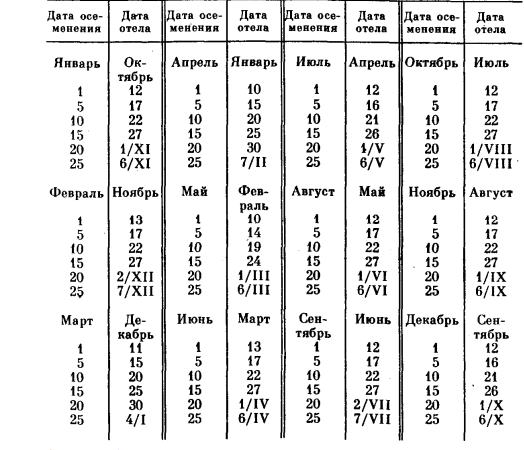 | Дата осеменения | Дата отела | Дата осеменения | Дата отела | Дата осеменения | Дата отела | Дата осеменения | Дата отела |
|---|---|---|---|---|---|---|---|
| Январь | Октябрь | Апрель | Январь | Июль | Апрель | Октябрь | Июль |
| 1 | 12 | 1 | 10 | 1 | 12 | 1 | 12 |
| 5 | 17 | 5 | 15 | 5 | 16 | 5 | 17 |
| 10 | 22 | 10 | 20 | 10 | 21 | 10 | 22 |
| 15 | 27 | 15 | 25 | 15 | 26 | 15 | 27 |
| 20 | 1/XI | 20 | 30 | 20 | 1/V | 20 | 1/VIII |
| 25 | 6/XI | 25 | 7/II | 25 | 6/V | 25 | 6/VIII |
| Февраль | Ноябрь | Май | Февраль | Август | Май | Ноябрь | Август |
| 1 | 13 | 1 | 10 | 1 | 12 | 1 | 12 |
| 5 | 17 | 5 | 14 | 5 | 17 | 5 | 17 |
| 10 | 22 | 10 | 19 | 10 | 22 | 10 | 22 |
| 15 | 27 | 15 | 24 | 15 | 27 | 15 | 27 |
| 20 | 2/XII | 20 | 1/III | 20 | 1/VI | 20 | 1/IX |
| 25 | 7/XII | 25 | 6/III | 25 | 6/VI | 25 | 6/IX |
| Март | Декабрь | Июнь | Март | Сентябрь | Июнь | Декабрь | Сентябрь |
| 1 | 11 | 1 | 13 | 1 | 12 | 1 | 12 |
| 5 | 15 | 5 | 17 | 5 | 17 | 5 | 16 |
| 10 | 20 | 10 | 22 | 10 | 22 | 10 | 21 |
| 15 | 25 | 15 | 27 | 15 | 27 | 15 | 26 |
| 20 | 30 | 20 | 1/IV | 20 | 2/VII | 20 | 1/X |
| 25 | 4/I | 25 | 6/IV | 25 | 7/VII | 25 | 6/X |